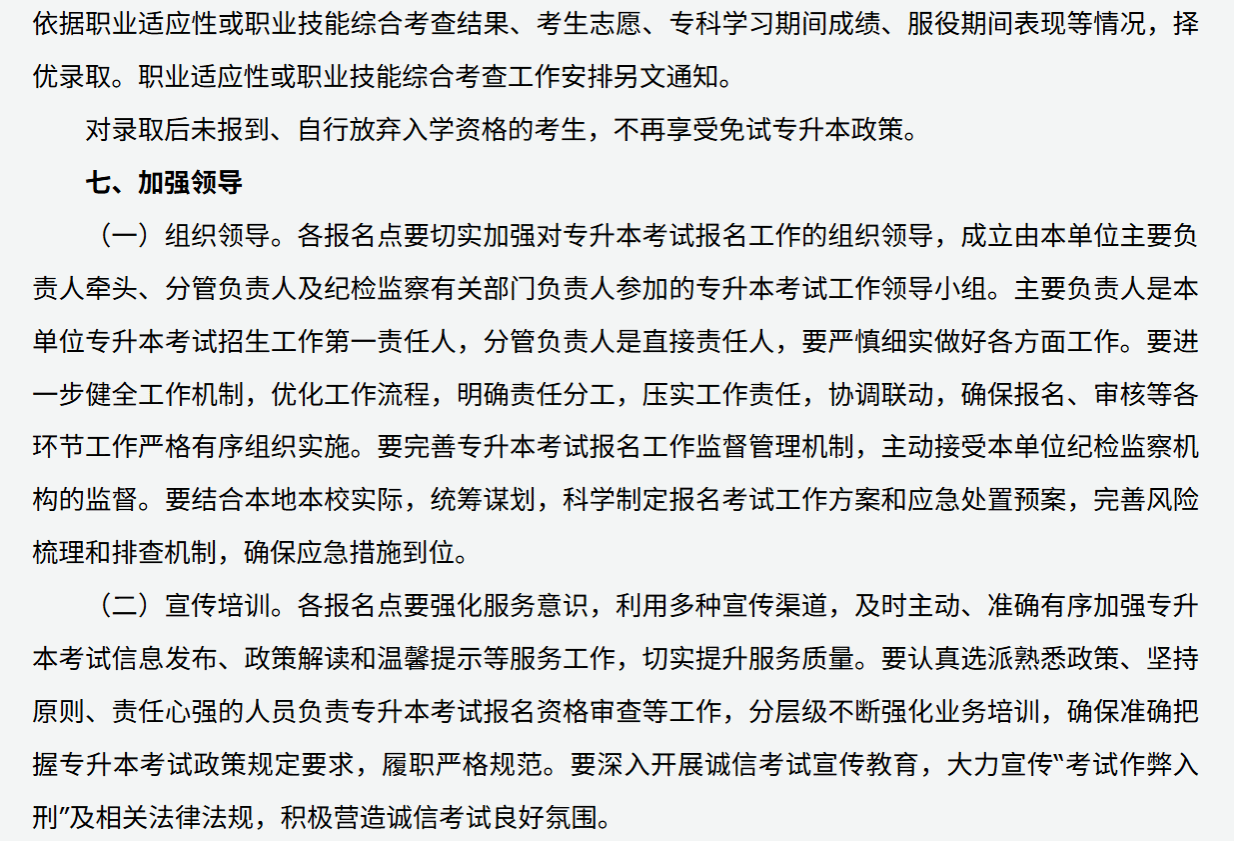 依据职业适应性或职业技能综合考查结果、考生志愿、专科学习期间成绩、服役期间表现等情况，择优录取。职业适应性或职业技能综合考查工作安排另文通知。

对录取后未报到、自行放弃入学资格的考生，不再享受免试专升本政策。

七、加强领导

（一）组织领导。各报名点要切实加强对专升本考试报名工作的组织领导，成立由本单位主要负责人牵头、分管负责人及纪检监察有关部门负责人参加的专升本考试工作领导小组。主要负责人是本单位专升本考试招生工作第一责任人，分管负责人是直接责任人，要严慎细实做好各方面工作。要进一步健全工作机制，优化工作流程，明确责任分工，压实工作责任，协调联动，确保报名、审核等各环节工作严格有序组织实施。要完善专升本考试报名工作监督管理机制，主动接受本单位纪检监察机构的监督。要结合本地本校实际，统筹谋划，科学制定报名考试工作方案和应急处置预案，完善风险梳理和排查机制，确保应急措施到位。

（二）宣传培训。各报名点要强化服务意识，利用多种宣传渠道，及时主动、准确有序加强专升本考试信息发布、政策解读和温馨提示等服务工作，切实提升服务质量。要认真选派熟悉政策、坚持原则、责任心强的人员负责专升本考试报名资格审查等工作，分层级不断强化业务培训，确保准确把握专升本考试政策规定要求，履职严格规范。要深入开展诚信考试宣传教育，大力宣传“考试作弊入刑”及相关法律法规，积极营造诚信考试良好氛围。